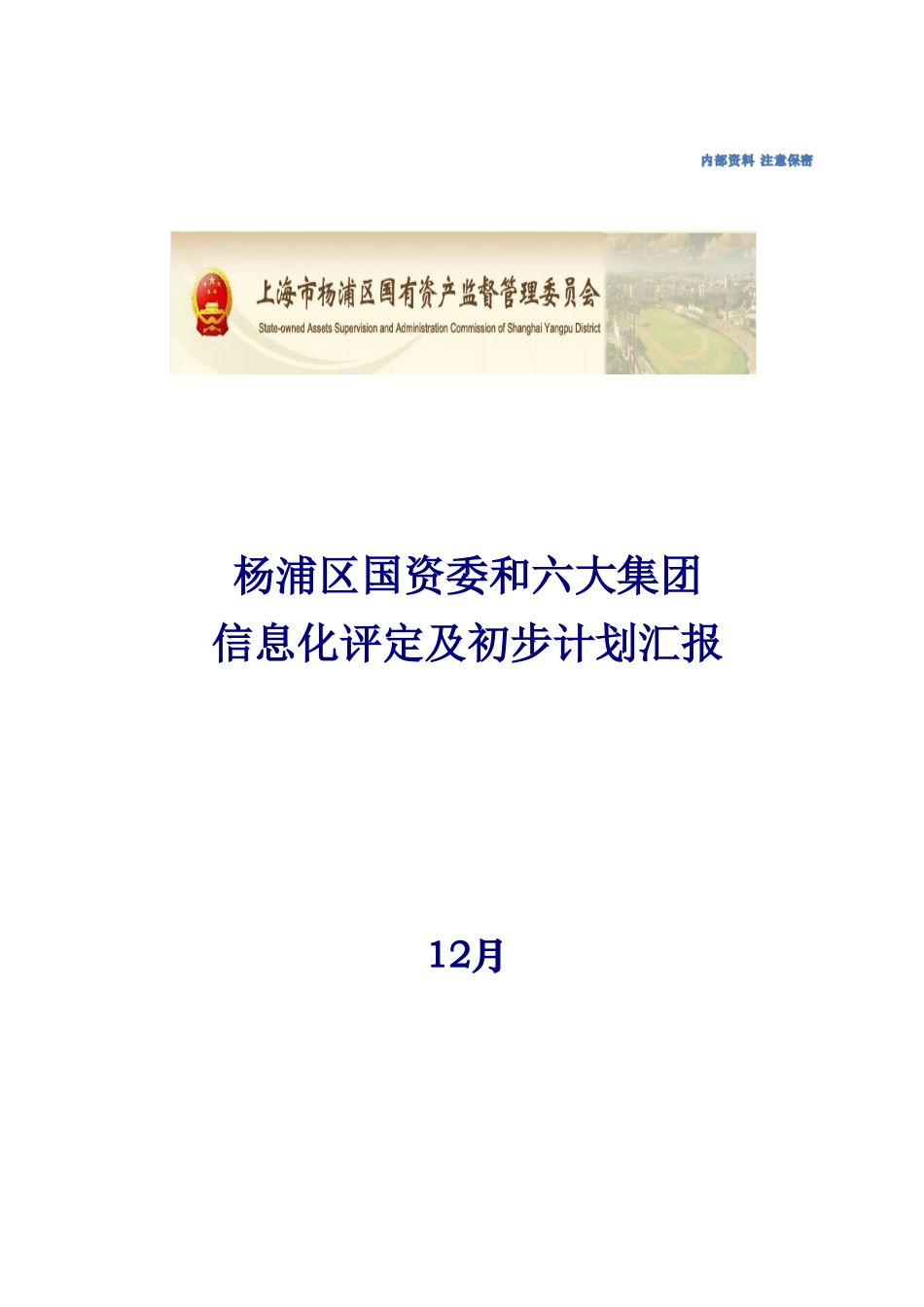 内部资料 注意保密

上海市杨浦区国有资产监督管理委员会
State-owned Assets Supervision and Administration Commission of Shanghai Yangpu District

杨浦区国资委和六大集团
信息化评定及初步计划汇报

12月